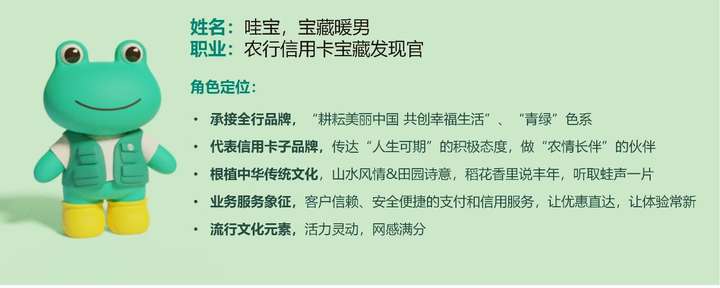 姓名：哇宝，宝藏暖男
职业：农行信用卡宝藏发现官

角色定位：

• 承接全行品牌，“耕耘美丽中国 共创幸福生活”、“青绿”色系
• 代表信用卡子品牌，传达“人生可期”的积极态度，做“农情长伴”的伙伴
• 根植中华传统文化，山水风情&田园诗意，稻花香里说丰年，听取蛙声一片
• 业务服务象征，客户信赖、安全便捷的支付和信用服务，让优惠直达，让体验常新
• 流行文化元素，活力灵动，网感满分